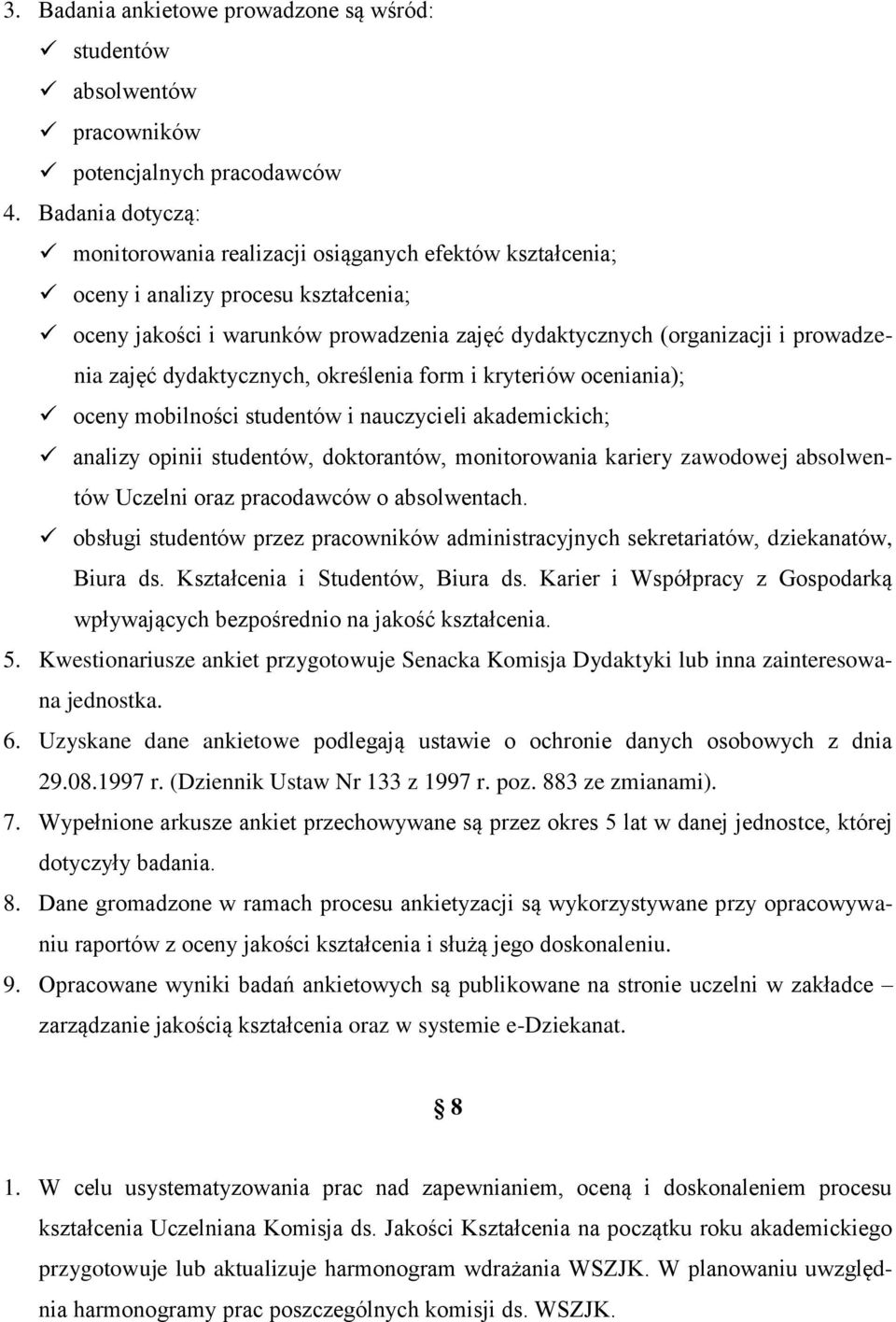 3. Badania ankietowe prowadzone są wśród:
✓ studentów
✓ absolwentów
✓ pracowników
✓ potencjalnych pracodawców
4. Badania dotyczą:
✓ monitorowania realizacji osiąganych efektów kształcenia;
✓ oceny i analizy procesu kształcenia;
✓ oceny jakości i warunków prowadzenia zajęć dydaktycznych (organizacji i prowadzenia zajęć dydaktycznych, określenia form i kryteriów oceniania);
✓ oceny mobilności studentów i nauczycieli akademickich;
✓ analizy opinii studentów, doktorantów, monitorowania kariery zawodowej absolwentów Uczelni oraz pracodawców o absolwentach.
✓ obsługi studentów przez pracowników administracyjnych sekretariatów, dziekanatów, Biura ds. Kształcenia i Studentów, Biura ds. Karier i Współpracy z Gospodarką wpływających bezpośrednio na jakość kształcenia.
5. Kwestionariusze ankiet przygotowuje Senacka Komisja Dydaktyki lub inna zainteresowana jednostka.
6. Uzyskane dane ankietowe podlegają ustawie o ochronie danych osobowych z dnia 29.08.1997 r. (Dziennik Ustaw Nr 133 z 1997 r. poz. 883 ze zmianami).
7. Wypełnione arkusze ankiet przechowywane są przez okres 5 lat w danej jednostce, której dotyczyły badania.
8. Dane gromadzone w ramach procesu ankietyzacji są wykorzystywane przy opracowywaniu raportów z oceny jakości kształcenia i służą jego doskonaleniu.
9. Opracowane wyniki badań ankietowych są publikowane na stronie uczelni w zakładce – zarządzanie jakością kształcenia oraz w systemie e-Dziekanat.

§ 8

1. W celu usystematyzowania prac nad zapewnianiem, oceną i doskonaleniem procesu kształcenia Uczelniana Komisja ds. Jakości Kształcenia na początku roku akademickiego przygotowuje lub aktualizuje harmonogram wdrażania WSZJK. W planowaniu uwzględnia harmonogramy prac poszczególnych komisji ds. WSZJK.